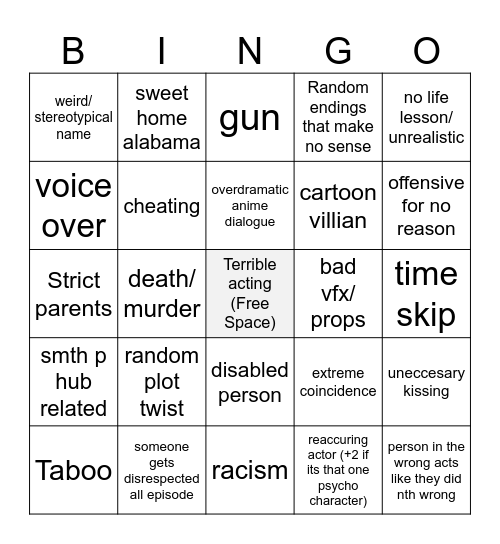 | B | I | N | G | O |
|---|---|---|---|---|
| weird/ stereotypical name | sweet home alabama | gun | Random endings that make no sense | no life lesson/ unrealistic |
| voice over | cheating | overdramatic anime dialogue | cartoon villian | offensive for no reason |
| Strict parents | death/ murder | Terrible acting (Free Space) | bad vfx/ props | time skip |
| smth p hub related | random plot twist | disabled person | extreme coincidence | uneccesary kissing |
| Taboo | someone gets disrespected all episode | racism | reaccuring actor (+2 if its that one psycho character) | person in the wrong acts like they did nth wrong |